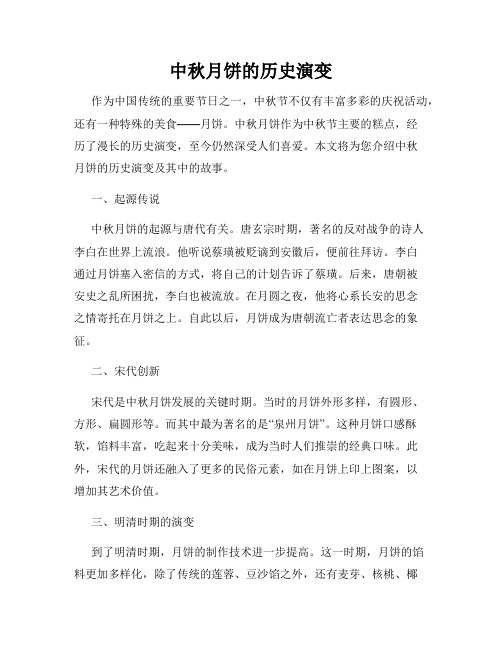 中秋月饼的历史演变

作为中国传统的重要节日之一，中秋节不仅有丰富多彩的庆祝活动，还有一种特殊的美食——月饼。中秋月饼作为中秋节主要的糕点，经历了漫长的历史演变，至今仍然深受人们喜爱。本文将为您介绍中秋月饼的历史演变及其中的故事。

一、起源传说

中秋月饼的起源与唐代有关。唐玄宗时期，著名的反对战争的诗人李白在世界上流浪。他听说蔡璜被贬谪到安徽后，便前往拜访。李白通过月饼塞入密信的方式，将自己的计划告诉了蔡璜。后来，唐朝被安史之乱所困扰，李白也被流放。在月圆之夜，他将心系长安的思念之情寄托在月饼之上。自此以后，月饼成为唐朝流亡者表达思念的象征。

二、宋代创新

宋代是中秋月饼发展的关键时期。当时的月饼外形多样，有圆形、方形、扁圆形等。而其中最为著名的是“泉州月饼”。这种月饼口感酥软，馅料丰富，吃起来十分美味，成为当时人们推崇的经典口味。此外，宋代的月饼还融入了更多的民俗元素，如在月饼上印上图案，以增加其艺术价值。

三、明清时期的演变

到了明清时期，月饼的制作技术进一步提高。这一时期，月饼的馅料更加多样化，除了传统的莲蓉、豆沙馅之外，还有麦芽、核桃、椰